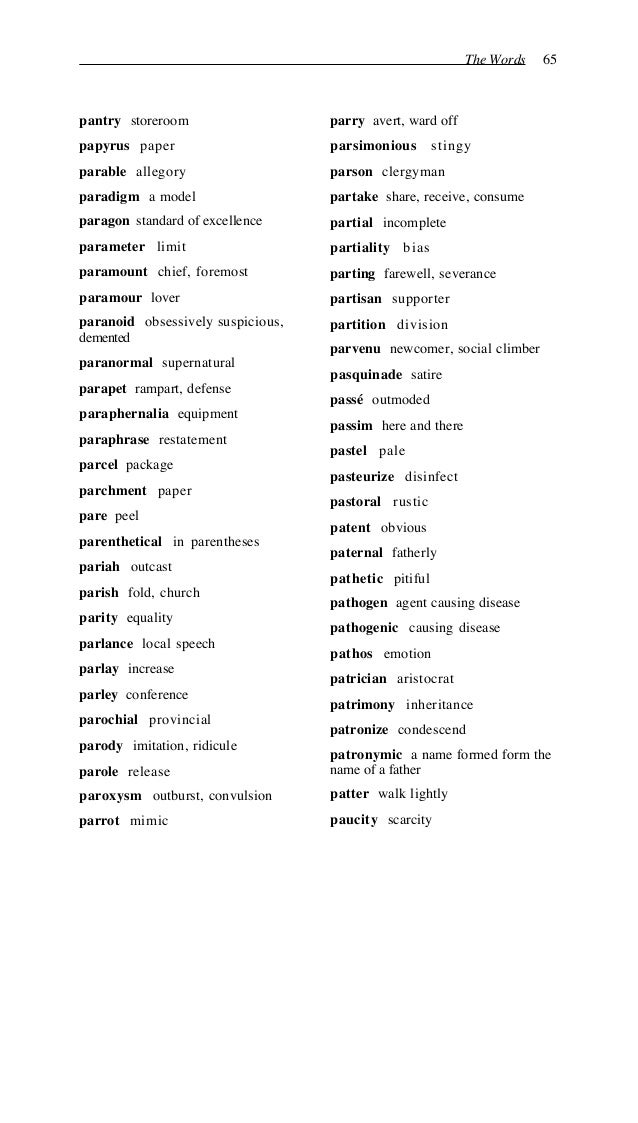 The Words 65

pantry storeroom

papyrus paper

parable allegory

paradigm a model

paragon standard of excellence

parameter limit

paramount chief, foremost

paramour lover

paranoid obsessively suspicious, demented

paranormal supernatural

parapet rampart, defense

paraphernalia equipment

paraphrase restatement

parcel package

parchment paper

pare peel

parenthetical in parentheses

pariah outcast

parish fold, church

parity equality

parlance local speech

parlay increase

parley conference

parochial provincial

parody imitation, ridicule

parole release

paroxysm outburst, convulsion

parrot mimic

parry avert, ward off

parsimonious stingy

parson clergyman

partake share, receive, consume

partial incomplete

partiality bias

parting farewell, severance

partisan supporter

partition division

parvenu newcomer, social climber

pasquinade satire

passé outmoded

passim here and there

pastel pale

pasteurize disinfect

pastoral rustic

patent obvious

paternal fatherly

pathetic pitiful

pathogen agent causing disease

pathogenic causing disease

pathos emotion

patrician aristocrat

patrimony inheritance

patronize condescend

patronymic a name formed form the name of a father

patter walk lightly

paucity scarcity